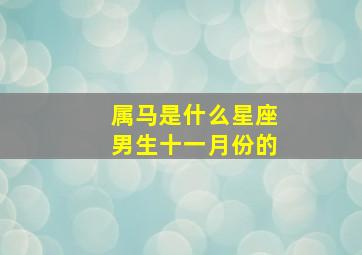 属马是什么星座
男生十一月份的